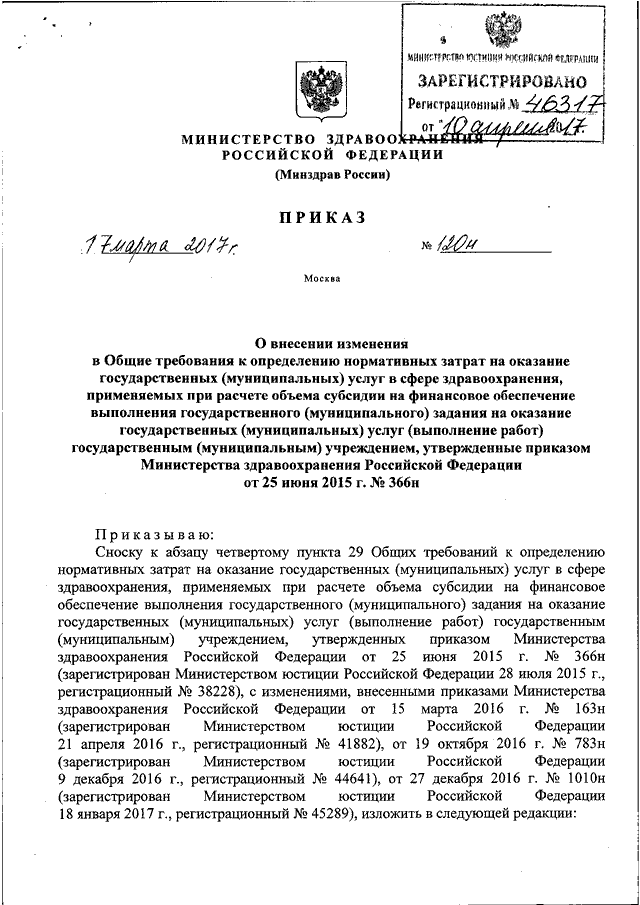 МИНИСТЕРСТВО ЮСТИЦИИ РОССИЙСКОЙ ФЕДЕРАЦИИ
ЗАРЕГИСТРИРОВАНО
Регистрационный № 46317
от "10" апреля 2017.

МИНИСТЕРСТВО ЗДРАВООХРАНЕНИЯ РОССИЙСКОЙ ФЕДЕРАЦИИ
(Минздрав России)

ПРИКАЗ

17 марта 2017 г. № 120н

Москва

О внесении изменения в Общие требования к определению нормативных затрат на оказание государственных (муниципальных) услуг в сфере здравоохранения, применяемых при расчете объема субсидии на финансовое обеспечение выполнения государственного (муниципального) задания на оказание государственных (муниципальных) услуг (выполнение работ) государственным (муниципальным) учреждением, утвержденные приказом Министерства здравоохранения Российской Федерации от 25 июня 2015 г. № 366н

Приказываю:

Сноску к абзацу четвертому пункта 29 Общих требований к определению нормативных затрат на оказание государственных (муниципальных) услуг в сфере здравоохранения, применяемых при расчете объема субсидии на финансовое обеспечение выполнения государственного (муниципального) задания на оказание государственных (муниципальных) услуг (выполнение работ) государственным (муниципальным) учреждением, утвержденных приказом Министерства здравоохранения Российской Федерации от 25 июня 2015 г. № 366н (зарегистрирован Министерством юстиции Российской Федерации 28 июля 2015 г., регистрационный № 38228), с изменениями, внесенными приказами Министерства здравоохранения Российской Федерации от 15 марта 2016 г. № 163н (зарегистрирован Министерством юстиции Российской Федерации 21 апреля 2016 г., регистрационный № 41882), от 19 октября 2016 г. № 783н (зарегистрирован Министерством юстиции Российской Федерации 9 декабря 2016 г., регистрационный № 44641), от 27 декабря 2016 г. № 1010н (зарегистрирован Министерством юстиции Российской Федерации 18 января 2017 г., регистрационный № 45289), изложить в следующей редакции: